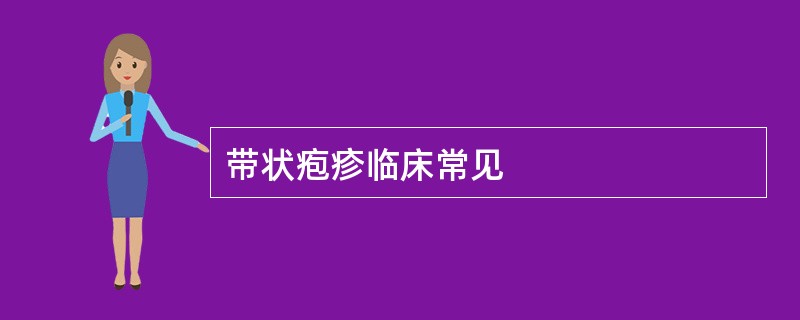 带状疱疹临床常见